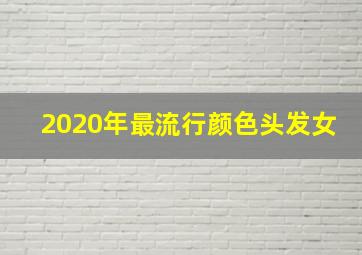 2020年最流行颜色头发女